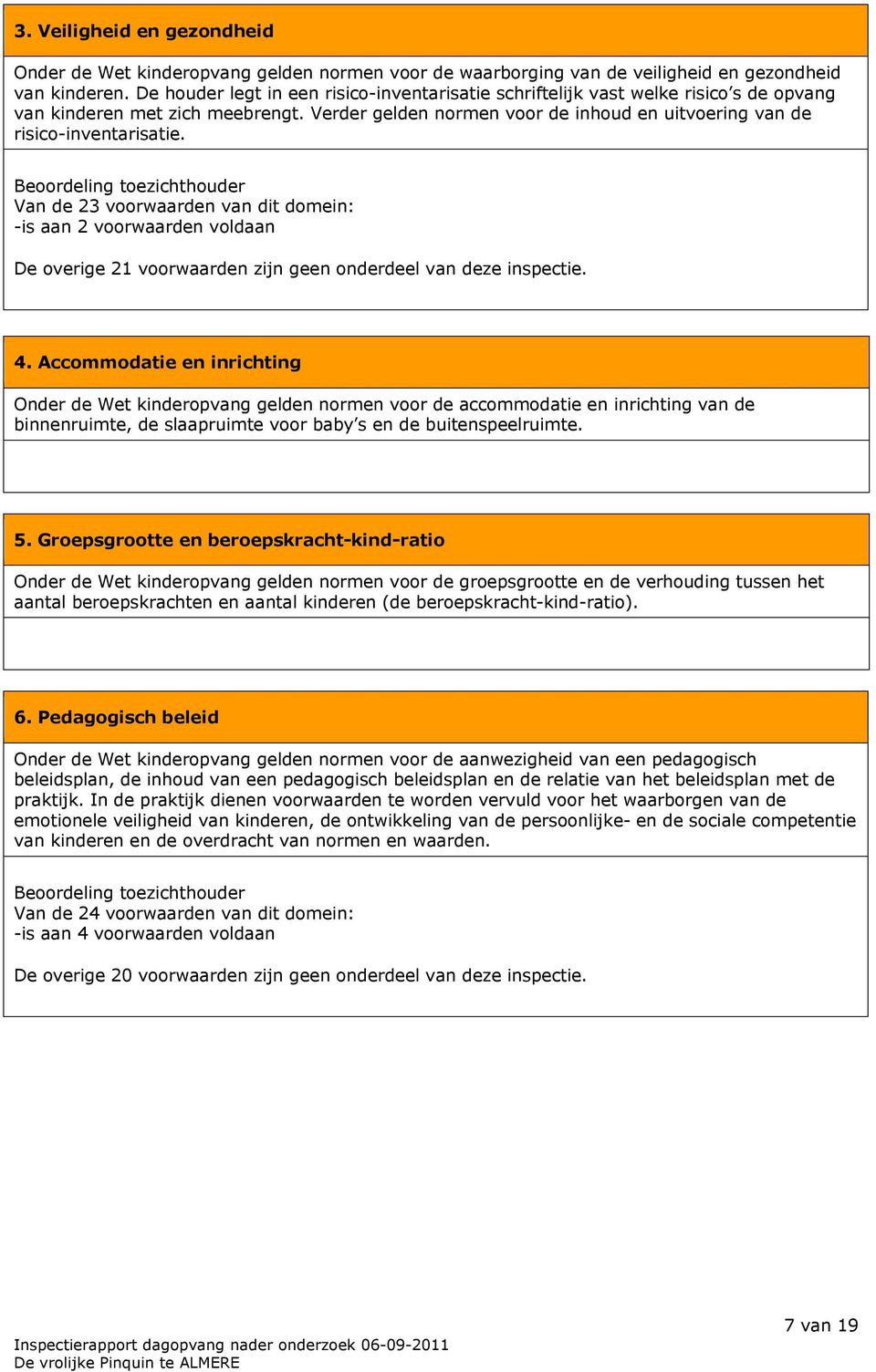 3. Veiligheid en gezondheid

Onder de Wet kinderopvang gelden normen voor de waarborging van de veiligheid en gezondheid van kinderen. De houder legt in een risico-inventarisatie schriftelijk vast welke risico's de opvang van kinderen met zich meebrengt. Verder gelden normen voor de inhoud en uitvoering van de risico-inventarisatie.

Beoordeling toezichthouder
Van de 23 voorwaarden van dit domein:
-is aan 2 voorwaarden voldaan

De overige 21 voorwaarden zijn geen onderdeel van deze inspectie.

4. Accommodatie en inrichting

Onder de Wet kinderopvang gelden normen voor de accommodatie en inrichting van de binnenruimte, de slaapruimte voor baby's en de buitenspeelruimte.

5. Groepsgrootte en beroepskracht-kind-ratio

Onder de Wet kinderopvang gelden normen voor de groepsgrootte en de verhouding tussen het aantal beroepskrachten en aantal kinderen (de beroepskracht-kind-ratio).

6. Pedagogisch beleid

Onder de Wet kinderopvang gelden normen voor de aanwezigheid van een pedagogisch beleidsplan, de inhoud van een pedagogisch beleidsplan en de relatie van het beleidsplan met de praktijk. In de praktijk dienen voorwaarden te worden vervuld voor het waarborgen van de emotionele veiligheid van kinderen, de ontwikkeling van de persoonlijke- en de sociale competentie van kinderen en de overdracht van normen en waarden.

Beoordeling toezichthouder
Van de 24 voorwaarden van dit domein:
-is aan 4 voorwaarden voldaan

De overige 20 voorwaarden zijn geen onderdeel van deze inspectie.

7 van 19
Inspectierapport dagopvang nader onderzoek 06-09-2011
De vrolijke Pinquin te ALMERE